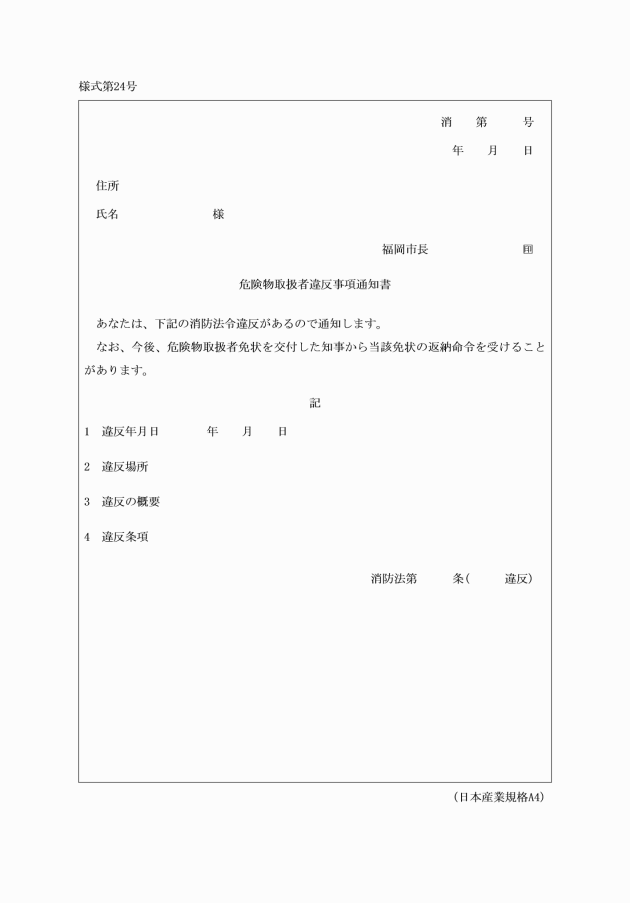 様式第24号

消　第　号
年　月　日

住所

氏名　　　　　　様

福岡市長　　　　　印

危険物取扱者違反事項通知書

あなたは、下記の消防法令違反があるので通知します。
なお、今後、危険物取扱者免状を交付した知事から当該免状の返納命令を受けることがあります。

記

1　違反年月日　　年　月　日

2　違反場所

3　違反の概要

4　違反条項

消防法第　　条(　　違反)

(日本産業規格A4)